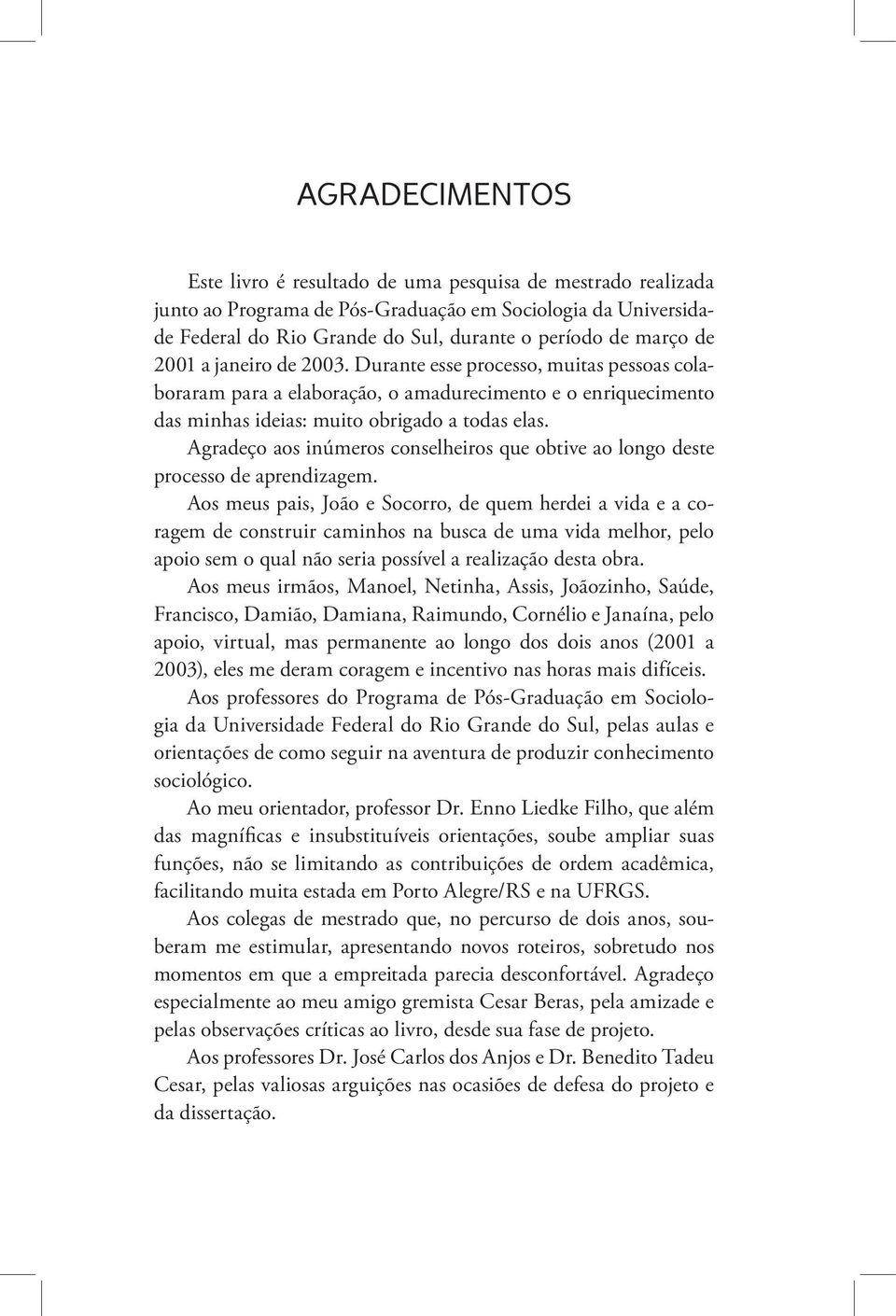 AGRADECIMENTOS

Este livro é resultado de uma pesquisa de mestrado realizada junto ao Programa de Pós-Graduação em Sociologia da Universidade Federal do Rio Grande do Sul, durante o período de março de 2001 a janeiro de 2003. Durante esse processo, muitas pessoas colaboraram para a elaboração, o amadurecimento e o enriquecimento das minhas ideias: muito obrigado a todas elas.

Agradeço aos inúmeros conselheiros que obtive ao longo deste processo de aprendizagem.

Aos meus pais, João e Socorro, de quem herdei a vida e a coragem de construir caminhos na busca de uma vida melhor, pelo apoio sem o qual não seria possível a realização desta obra.

Aos meus irmãos, Manoel, Netinha, Assis, Joãozinho, Saúde, Francisco, Damião, Damiana, Raimundo, Cornélio e Janaína, pelo apoio, virtual, mas permanente ao longo dos dois anos (2001 a 2003), eles me deram coragem e incentivo nas horas mais difíceis.

Aos professores do Programa de Pós-Graduação em Sociologia da Universidade Federal do Rio Grande do Sul, pelas aulas e orientações de como seguir na aventura de produzir conhecimento sociológico.

Ao meu orientador, professor Dr. Enno Liedke Filho, que além das magníficas e insubstituíveis orientações, soube ampliar suas funções, não se limitando as contribuições de ordem acadêmica, facilitando muita estada em Porto Alegre/RS e na UFRGS.

Aos colegas de mestrado que, no percurso de dois anos, souberam me estimular, apresentando novos roteiros, sobretudo nos momentos em que a empreitada parecia desconfortável. Agradeço especialmente ao meu amigo gremista Cesar Beras, pela amizade e pelas observações críticas ao livro, desde sua fase de projeto.

Aos professores Dr. José Carlos dos Anjos e Dr. Benedito Tadeu Cesar, pelas valiosas arguições nas ocasiões de defesa do projeto e da dissertação.